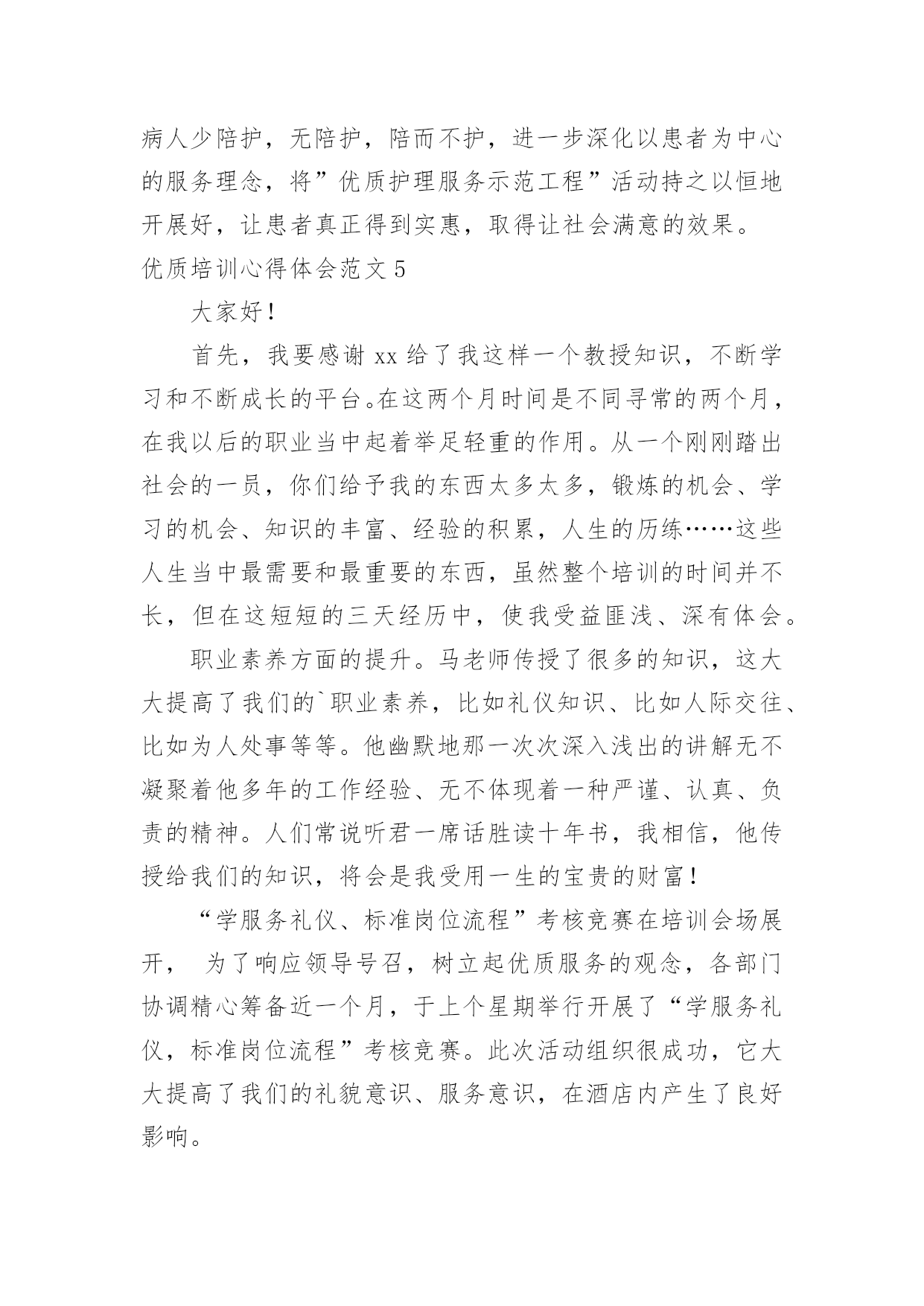 病人少陪护，无陪护，陪而不护，进一步深化以患者为中心的服务理念，将”优质护理服务示范工程”活动持之以恒地开展好，让患者真正得到实惠，取得让社会满意的效果。

优质培训心得体会范文 5

大家好！

首先，我要感谢 xx 给了我这样一个教授知识，不断学习和不断成长的平台。在这两个月时间是不同寻常的两个月，在我以后的职业当中起着举足轻重的作用。从一个刚刚踏出社会的一员，你们给予我的东西太多太多，锻炼的机会、学习的机会、知识的丰富、经验的积累，人生的历练……这些人生当中最需要和最重要的东西，虽然整个培训的时间并不长，但在这短短的三天经历中，使我受益匪浅、深有体会。

职业素养方面的提升。马老师传授了很多的知识，这大大提高了我们的`职业素养，比如礼仪知识、比如人际交往、比如为人处事等等。他幽默地那一次次深入浅出的讲解无不凝聚着他多年的工作经验、无不体现着一种严谨、认真、负责的精神。人们常说听君一席话胜读十年书，我相信，他传授给我们的知识，将会是我受用一生的宝贵的财富！

“学服务礼仪、标准岗位流程”考核竞赛在培训会场展开， 为了响应领导号召，树立起优质服务的观念，各部门协调精心筹备近一个月，于上个星期举行开展了“学服务礼仪，标准岗位流程”考核竞赛。此次活动组织很成功，它大大提高了我们的礼貌意识、服务意识，在酒店内产生了良好影响。